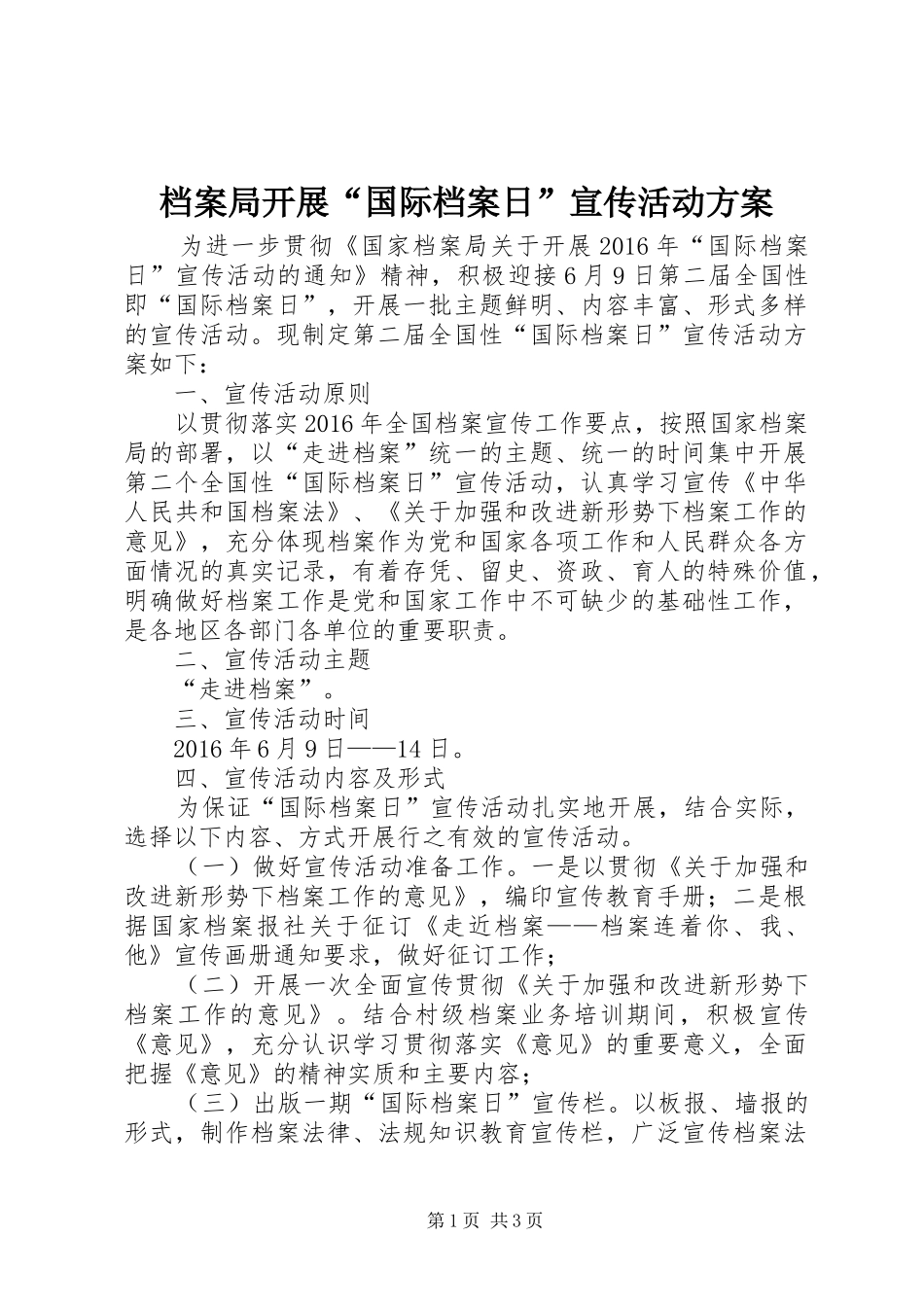 档案局开展“国际档案日”宣传活动方案

为进一步贯彻《国家档案局关于开展2016年“国际档案日”宣传活动的通知》精神，积极迎接6月9日第二届全国性即“国际档案日”，开展一批主题鲜明、内容丰富、形式多样的宣传活动。现制定第二届全国性“国际档案日”宣传活动方案如下：

一、宣传活动原则

以贯彻落实2016年全国档案宣传工作要点，按照国家档案局的部署，以“走进档案”统一的主题、统一的时间集中开展第二个全国性“国际档案日”宣传活动，认真学习宣传《中华人民共和国档案法》、《关于加强和改进新形势下档案工作的意见》，充分体现档案作为党和国家各项工作和人民群众各方面情况的真实记录，有着存凭、留史、资政、育人的特殊价值，明确做好档案工作是党和国家工作中不可缺少的基础性工作，是各地区各部门各单位的重要职责。

二、宣传活动主题

“走进档案”。

三、宣传活动时间

2016年6月9日——14日。

四、宣传活动内容及形式

为保证“国际档案日”宣传活动扎实地开展，结合实际，选择以下内容、方式开展行之有效的宣传活动。

（一）做好宣传活动准备工作。一是以贯彻《关于加强和改进新形势下档案工作的意见》，编印宣传教育手册；二是根据国家档案报社关于征订《走近档案——档案连着你、我、他》宣传画册通知要求，做好征订工作；

（二）开展一次全面宣传贯彻《关于加强和改进新形势下档案工作的意见》。结合村级档案业务培训期间，积极宣传《意见》，充分认识学习贯彻落实《意见》的重要意义，全面把握《意见》的精神实质和主要内容；

（三）出版一期“国际档案日”宣传栏。以板报、墙报的形式，制作档案法律、法规知识教育宣传栏，广泛宣传档案法

第1页 共3页